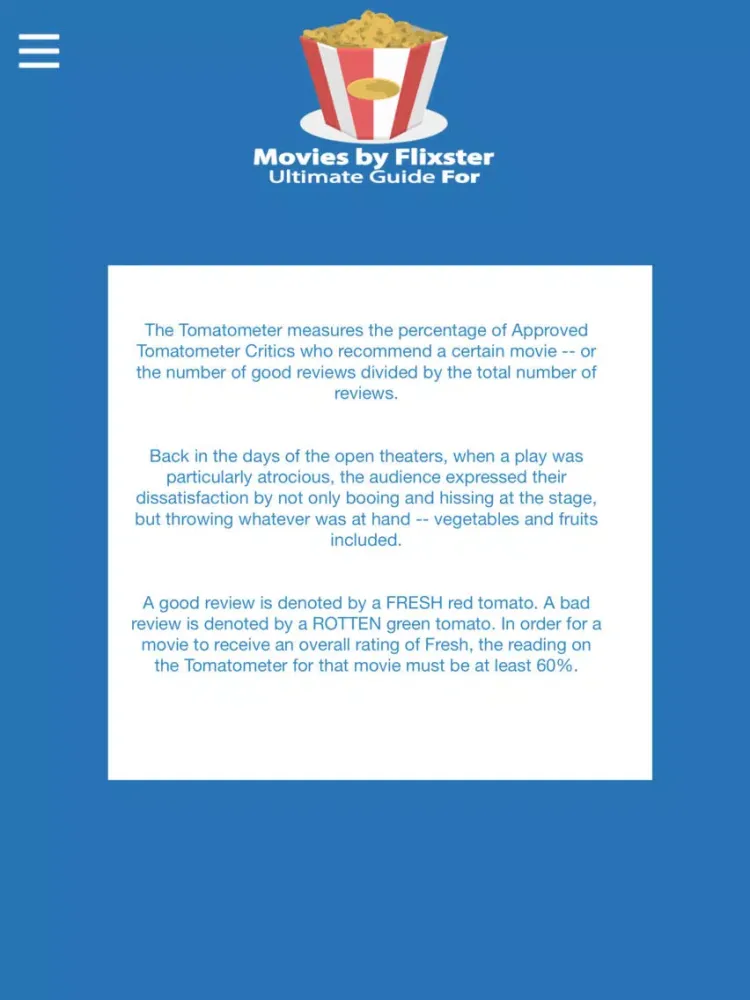 Movies by Flixster
Ultimate Guide For

The Tomatometer measures the percentage of Approved Tomatometer Critics who recommend a certain movie -- or the number of good reviews divided by the total number of reviews.

Back in the days of the open theaters, when a play was particularly atrocious, the audience expressed their dissatisfaction by not only booing and hissing at the stage, but throwing whatever was at hand -- vegetables and fruits included.

A good review is denoted by a FRESH red tomato. A bad review is denoted by a ROTTEN green tomato. In order for a movie to receive an overall rating of Fresh, the reading on the Tomatometer for that movie must be at least 60%.